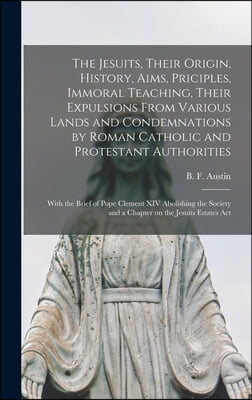 The Jesuits, Their Origin, History, Aims, Priciples, Immoral Teaching, Their Expulsions From Various Lands and Condemnations by Roman Catholic and Protestant Authorities

B. F. Austin

With the Brief of Pope Clement XIV Abolishing the Society and a Chapter on the Jesuits Estates Act